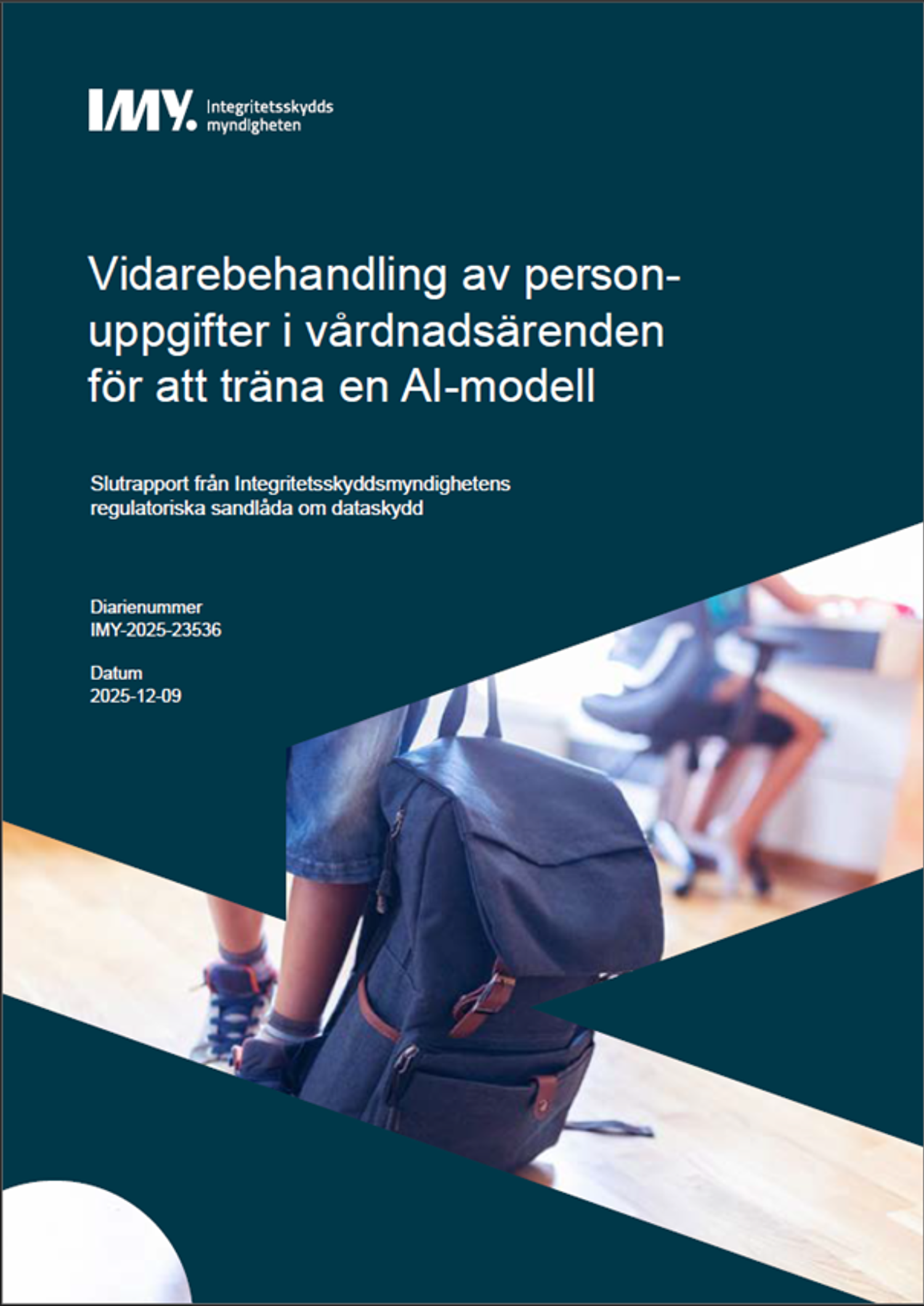 IMY. Integritetsskydds myndigheten

Vidarebehandling av personuppgifter i vårdnadsärenden för att träna en AI-modell

Slutrapport från Integritetsskyddsmyndighetens regulatoriska sandlåda om dataskydd

Diarienummer
IMY-2025-23536

Datum
2025-12-09